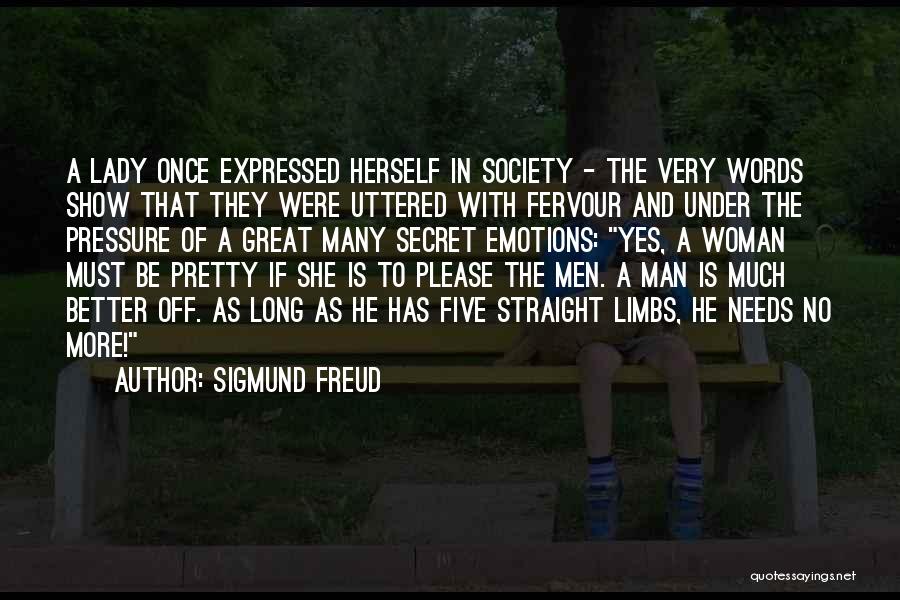 A LADY ONCE EXPRESSED HERSELF IN SOCIETY - THE VERY WORDS SHOW THAT THEY WERE UTTERED WITH FERVOUR AND UNDER THE PRESSURE OF A GREAT MANY SECRET EMOTIONS: "YES, A WOMAN MUST BE PRETTY IF SHE IS TO PLEASE THE MEN. A MAN IS MUCH BETTER OFF. AS LONG AS HE HAS FIVE STRAIGHT LIMBS, HE NEEDS NO MORE!"

AUTHOR: SIGMUND FREUD

quotessayings.net